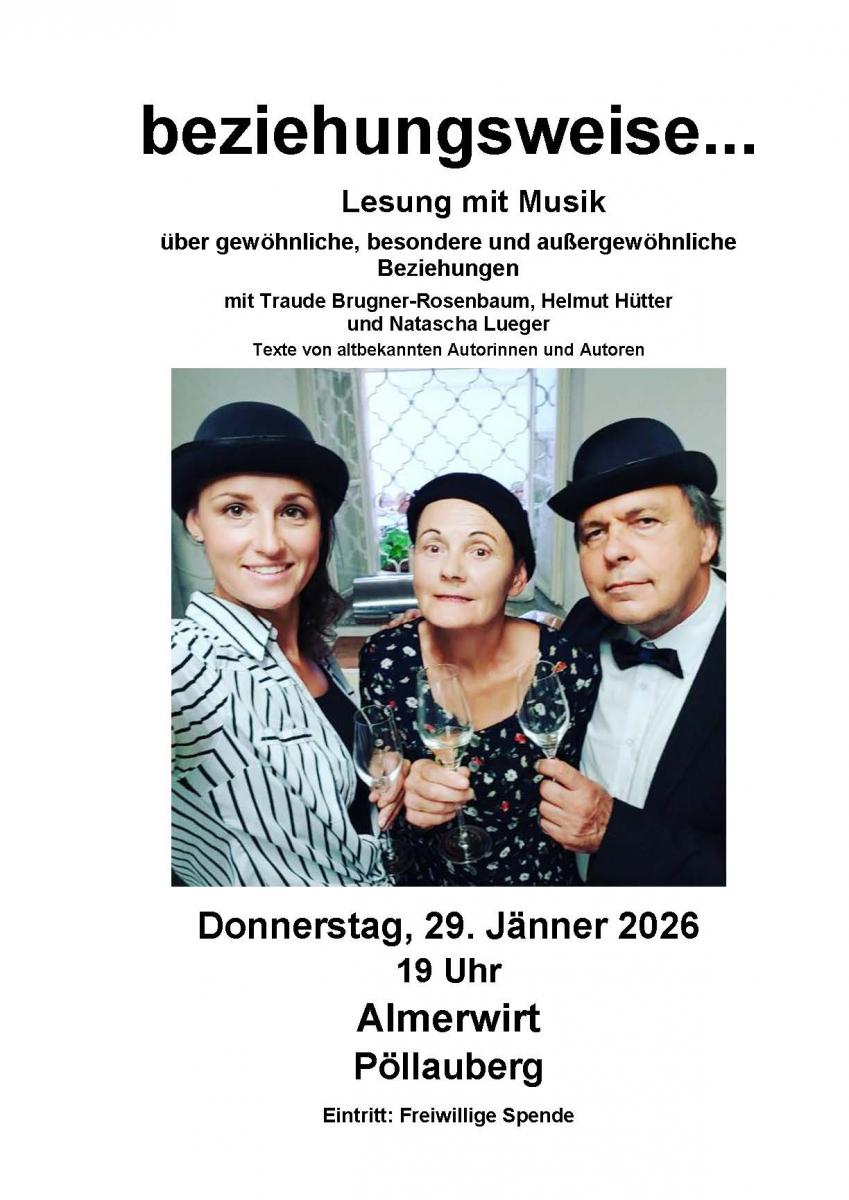 beziehungsweise...

Lesung mit Musik

über gewöhnliche, besondere und außergewöhnliche Beziehungen

mit Traude Brugner-Rosenbaum, Helmut Hütter und Natascha Lueger

Texte von altbekannten Autorinnen und Autoren

Donnerstag, 29. Jänner 2026

19 Uhr

Almerwirt

Pöllauberg

Eintritt: Freiwillige Spende